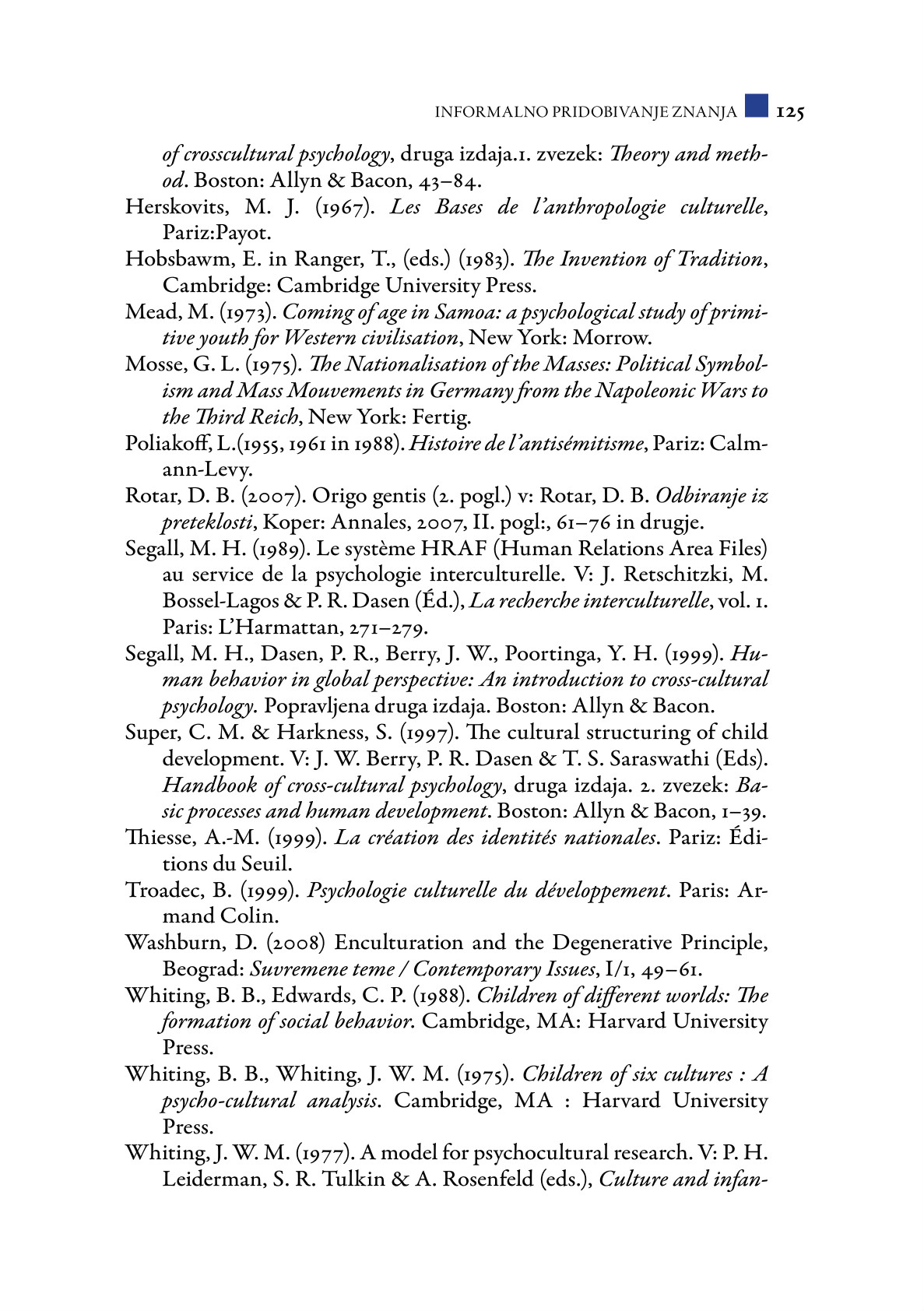 INFORMALNO PRIDOBIVANJE ZNANJA 125

of crosscultural psychology, druga izdaja.1. zvezek: Theory and method. Boston: Allyn & Bacon, 43–84.

Herskovits, M. J. (1967). Les Bases de l'anthropologie culturelle, Pariz:Payot.

Hobsbawm, E. in Ranger, T., (eds.) (1983). The Invention of Tradition, Cambridge: Cambridge University Press.

Mead, M. (1973). Coming of age in Samoa: a psychological study of primitive youth for Western civilisation, New York: Morrow.

Mosse, G. L. (1975). The Nationalisation of the Masses: Political Symbolism and Mass Mouvements in Germany from the Napoleonic Wars to the Third Reich, New York: Fertig.

Poliakoff, L.(1955, 1961 in 1988). Histoire de l'antisémitisme, Pariz: Calmann-Levy.

Rotar, D. B. (2007). Origo gentis (2. pogl.) v: Rotar, D. B. Odbiranje iz preteklosti, Koper: Annales, 2007, II. pogl:, 61–76 in drugje.

Segall, M. H. (1989). Le système HRAF (Human Relations Area Files) au service de la psychologie interculturelle. V: J. Retschitzki, M. Bossel-Lagos & P. R. Dasen (Éd.), La recherche interculturelle, vol. 1. Paris: L'Harmattan, 271–279.

Segall, M. H., Dasen, P. R., Berry, J. W., Poortinga, Y. H. (1999). Human behavior in global perspective: An introduction to cross-cultural psychology. Popravljena druga izdaja. Boston: Allyn & Bacon.

Super, C. M. & Harkness, S. (1997). The cultural structuring of child development. V: J. W. Berry, P. R. Dasen & T. S. Saraswathi (Eds). Handbook of cross-cultural psychology, druga izdaja. 2. zvezek: Basic processes and human development. Boston: Allyn & Bacon, 1–39.

Thiesse, A.-M. (1999). La création des identités nationales. Pariz: Éditions du Seuil.

Troadec, B. (1999). Psychologie culturelle du développement. Paris: Armand Colin.

Washburn, D. (2008) Enculturation and the Degenerative Principle, Beograd: Suvremene teme / Contemporary Issues, I/1, 49–61.

Whiting, B. B., Edwards, C. P. (1988). Children of different worlds: The formation of social behavior. Cambridge, MA: Harvard University Press.

Whiting, B. B., Whiting, J. W. M. (1975). Children of six cultures : A psycho-cultural analysis. Cambridge, MA : Harvard University Press.

Whiting, J. W. M. (1977). A model for psychocultural research. V: P. H. Leiderman, S. R. Tulkin & A. Rosenfeld (eds.), Culture and infan-